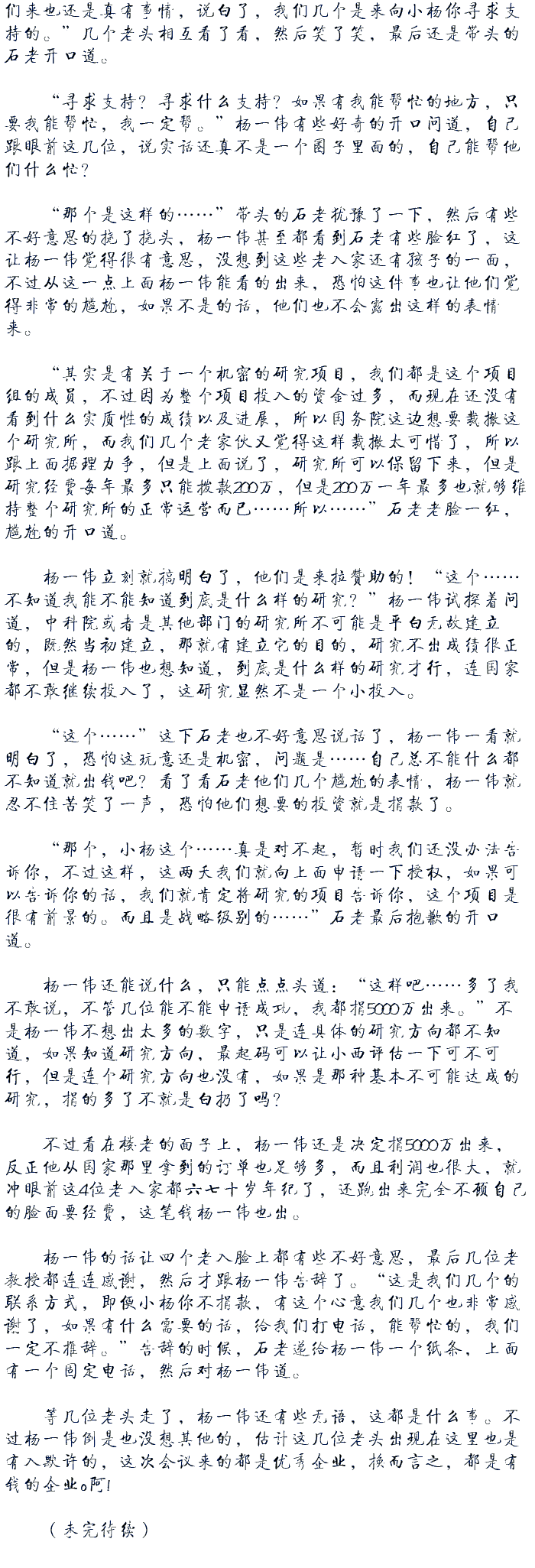 们来也还是真有事情，说白了，我们几个是来向小杨你寻求支持的。”几个老头相互看了看，然后笑了笑，最后还是带头的石老开口道。

“寻求支持？寻求什么支持？如果有我能帮忙的地方，只要我能帮忙，我一定帮。”杨一伟有些好奇的开口问道，自己跟眼前这几位，说实话还真不是一个圈子里面的，自己能帮他们什么忙？

“那个是这样的……”带头的石老犹豫了一下，然后有些不好意思的挠了挠头，杨一伟甚至都看到石老有些脸红了，这让杨一伟觉得很有意思，没想到这些老人家还有孩子的一面，不过从这一点上面杨一伟能看的出来，恐怕这件事也让他们觉得非常的尴尬，如果不是的话，他们也不会露出这样的表情来。

“其实是有关于一个机密的研究项目，我们都是这个项目组的成员，不过因为整个项目投入的资金过多，而现在还没有看到什么实质性的成绩以及进展，所以国务院这边想要裁撤这个研究所，而我们几个老家伙又觉得这样裁撤太可惜了，所以跟上面据理力争，但是上面说了，研究所可以保留下来，但是研究经费每年最多只能拨款200万，但是200万一年最多也就够维持整个研究所的正常运营而已……所以……”石老老脸一红，尴尬的开口道。

杨一伟立刻就搞明白了，他们是来拉赞助的！“这个……不知道我能不能知道到底是什么样的研究？”杨一伟试探着问道，中科院或者是其他部门的研究所不可能是平白无故建立的，既然当初建立，那就有建立它的目的，研究不出成绩很正常，但是杨一伟也想知道，到底是什么样的研究才行，连国家都不敢继续投入了，这研究显然不是一个小投入。

“这个……”这下石老也不好意思说话了，杨一伟一看就明白了，恐怕这玩意还是机密，问题是……自己总不能什么都不知道就出钱吧？看了看石老他们几个尴尬的表情，杨一伟就忍不住苦笑了一声，恐怕他们想要的投资就是捐款了。

“那个，小杨这个……真是对不起，暂时我们还没办法告诉你，不过这样，这两天我们就向上面申请一下授权，如果可以告诉你的话，我们就肯定将研究的项目告诉你，这个项目是很有前景的。而且是战略级别的……”石老最后抱歉的开口道。

杨一伟还能说什么，只能点点头道：“这样吧……多了我不敢说，不管几位能不能申请成功，我都捐5000万出来。”不是杨一伟不想出太多的数字，只是连具体的研究方向都不知道，如果知道研究方向，最起码可以让小西评估一下可不可行，但是连个研究方向也没有，如果是那种基本不可能达成的研究，捐的多了不就是白扔了吗？

不过看在楼老的面子上，杨一伟还是决定捐5000万出来，反正他从国家那里拿到的订单也足够多，而且利润也很大，就冲眼前这4位老人家都六七十岁年纪了，还跑出来完全不顾自己的脸面要经费，这笔钱杨一伟也出。

杨一伟的话让四个老人脸上都有些不好意思，最后几位老教授都连连感谢，然后才跟杨一伟告辞了。“这是我们几个的联系方式，即便小杨你不捐款，有这个心意我们几个也非常感谢了，如果有什么需要的话，给我们打电话，能帮忙的，我们一定不推辞。”告辞的时候，石老递给杨一伟一个纸条，上面有一个固定电话，然后对杨一伟道。

等几位老头走了，杨一伟还有些无语，这都是什么事。不过杨一伟倒是也没想其他的，估计这几位老头出现在这里也是有人默许的，这次会议来的都是优秀企业，换而言之，都是有钱的企业。阿!

（未完待续）